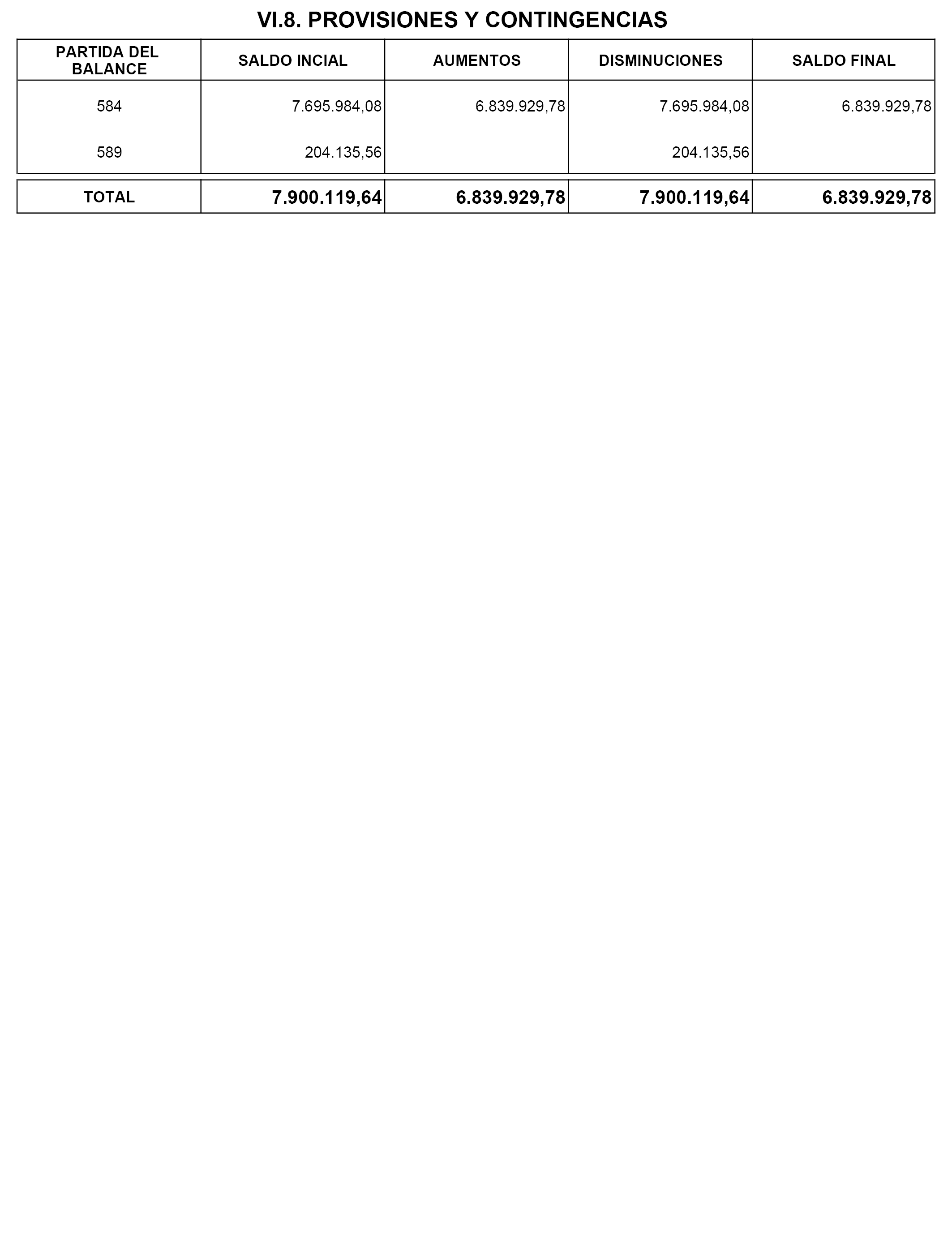 VI.8. PROVISIONES Y CONTINGENCIAS

| PARTIDA DEL BALANCE | SALDO INCIAL | AUMENTOS | DISMINUCIONES | SALDO FINAL |
|---|---|---|---|---|
| 584 | 7.695.984,08 | 6.839.929,78 | 7.695.984,08 | 6.839.929,78 |
| 589 | 204.135,56 | | 204.135,56 | |
| TOTAL | 7.900.119,64 | 6.839.929,78 | 7.900.119,64 | 6.839.929,78 |